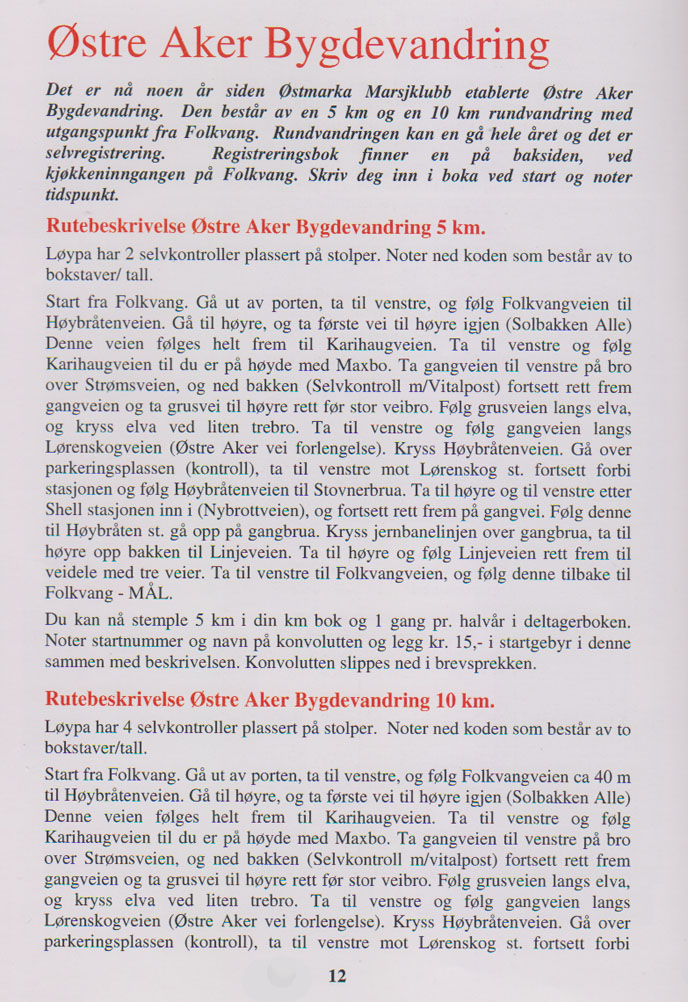 Østre Aker Bygdevandring

Det er nå noen år siden Østmarka Marsjklubb etablerte Østre Aker Bygdevandring. Den består av en 5 km og en 10 km rundvandring med utgangspunkt fra Folkvang. Rundvandringen kan en gå hele året og det er selvregistrering. Registreringsbok finner en på baksiden, ved kjøkkeninngangen på Folkvang. Skriv deg inn i boka ved start og noter tidspunkt.

Rutebeskrivelse Østre Aker Bygdevandring 5 km.

Løypa har 2 selvkontroller plassert på stolper. Noter ned koden som består av to bokstaver/ tall.

Start fra Folkvang. Gå ut av porten, ta til venstre, og følg Folkvangveien til Høybråtenveien. Gå til høyre, og ta første vei til høyre igjen (Solbakken Alle) Denne veien følges helt frem til Karihaugveien. Ta til venstre og følg Karihaugveien til du er på høyde med Maxbo. Ta gangveien til venstre på bro over Strømsveien, og ned bakken (Selvkontroll m/Vitalpost) fortsett rett frem gangveien og ta grusvei til høyre rett før stor veibro. Følg grusveien langs elva, og kryss elva ved liten trebro. Ta til venstre og følg gangveien langs Lørenskogveien (Østre Aker vei forlengelse). Kryss Høybråtenveien. Gå over parkeringsplassen (kontroll), ta til venstre mot Lørenskog st. fortsett forbi stasjonen og følg Høybråtenveien til Stovnerbrua. Ta til høyre og til venstre etter Shell stasjonen inn i (Nybrottveien), og fortsett rett frem på gangvei. Følg denne til Høybråten st. gå opp på gangbrua. Kryss jernbanelinjen over gangbrua, ta til høyre opp bakken til Linjeveien. Ta til høyre og følg Linjeveien rett frem til veidele med tre veier. Ta til venstre til Folkvangveien, og følg denne tilbake til Folkvang - MÅL.

Du kan nå stemple 5 km i din km bok og 1 gang pr. halvår i deltagerboken. Noter startnummer og navn på konvolutten og legg kr. 15,- i startgebyr i denne sammen med beskrivelsen. Konvolutten slippes ned i brevsprekken.

Rutebeskrivelse Østre Aker Bygdevandring 10 km.

Løypa har 4 selvkontroller plassert på stolper. Noter ned koden som består av to bokstaver/tall.

Start fra Folkvang. Gå ut av porten, ta til venstre, og følg Folkvangveien ca 40 m til Høybråtenveien. Gå til høyre, og ta første vei til høyre igjen (Solbakken Alle) Denne veien følges helt frem til Karihaugveien. Ta til venstre og følg Karihaugveien til du er på høyde med Maxbo. Ta gangveien til venstre på bro over Strømsveien, og ned bakken (Selvkontroll m/vitalpost) fortsett rett frem gangveien og ta grusvei til høyre rett før stor veibro. Følg grusveien langs elva, og kryss elva ved liten trebro. Ta til venstre og følg gangveien langs Lørenskogveien (Østre Aker vei forlengelse). Kryss Høybråtenveien. Gå over parkeringsplassen (kontroll), ta til venstre mot Lørenskog st. fortsett forbi

12